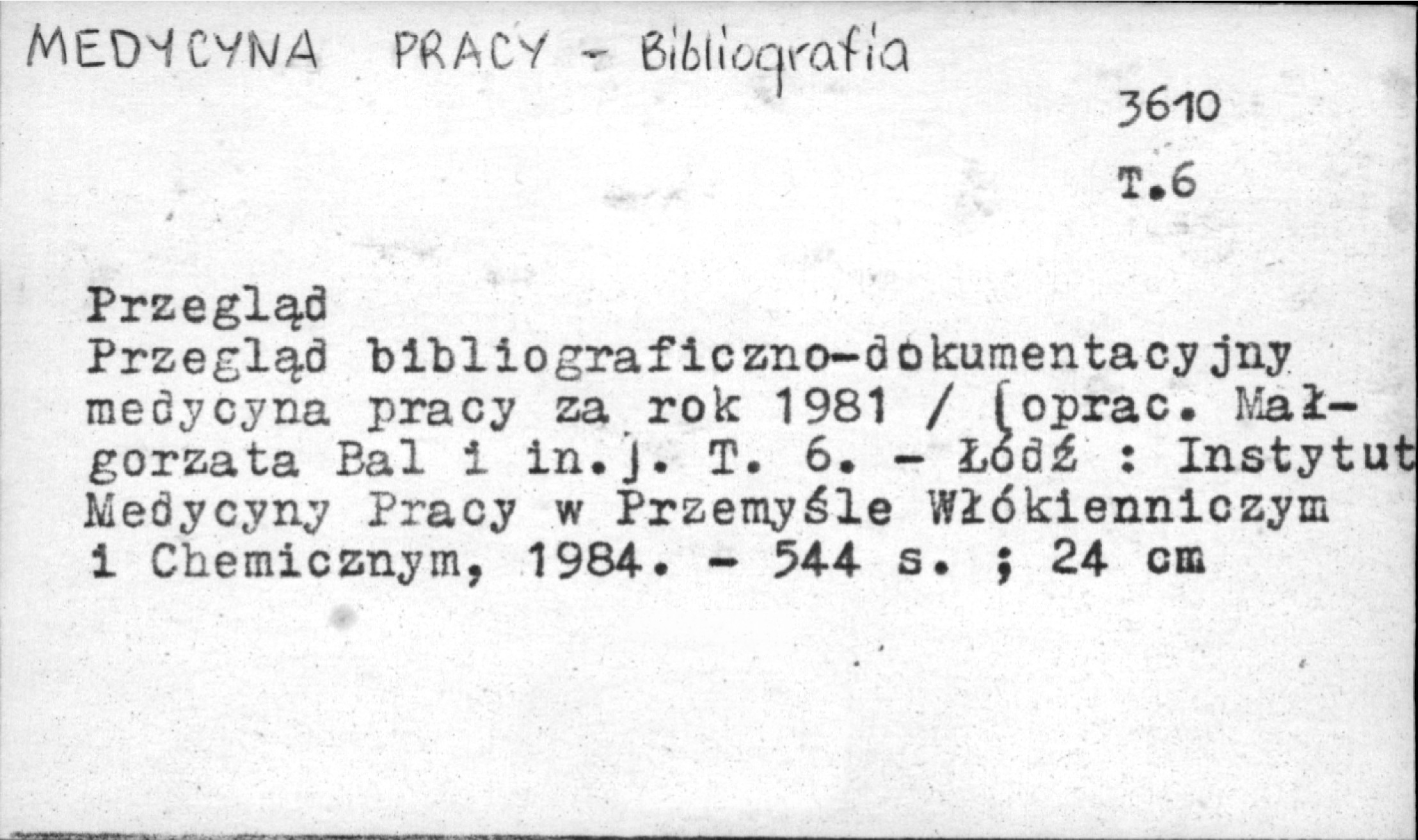 MEDYCYNA PRACY - Bibliografia

3610

T.6

Przegląd

Przegląd bibliograficzno-dokumentacyjny medycyna pracy za rok 1981 / [oprac. Małgorzata Bal i in.]. T. 6. - Łódź : Instytut Medycyny Pracy w Przemyśle Włókienniczym i Chemicznym, 1984. - 544 s. ; 24 cm